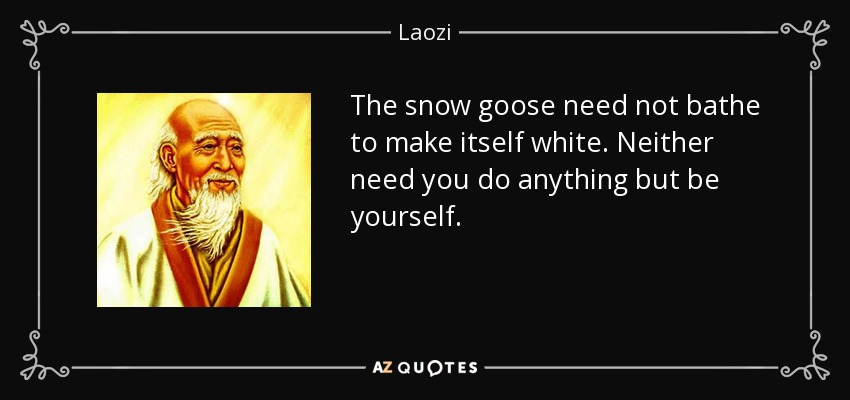 Laozi

The snow goose need not bathe to make itself white. Neither need you do anything but be yourself.

AZ QUOTES